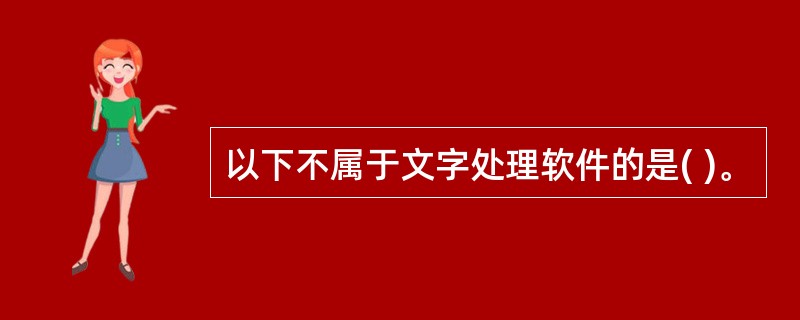 以下不属于文字处理软件的是( )。